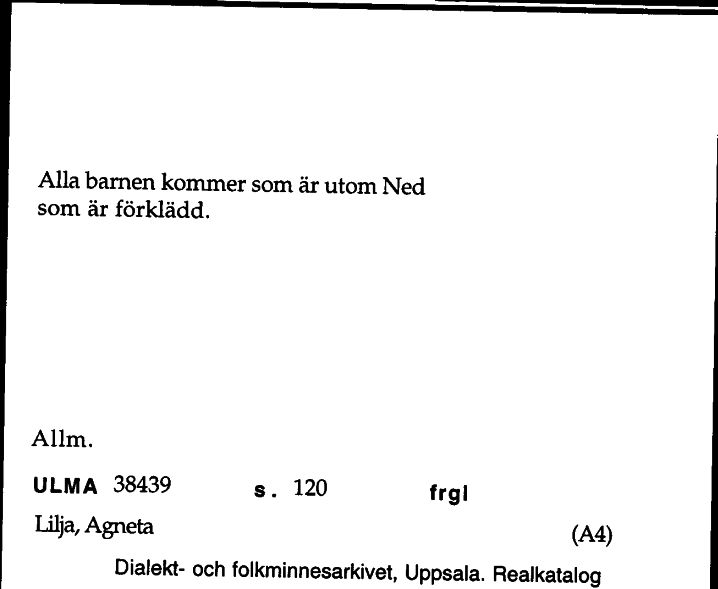 Alla barnen kommer som är utom Ned som är förklädd.

Allm.

ULMA 38439 s. 120 frgl

Lilja, Agneta (A4)

Dialekt- och folkminnesarkivet, Uppsala. Realkatalog